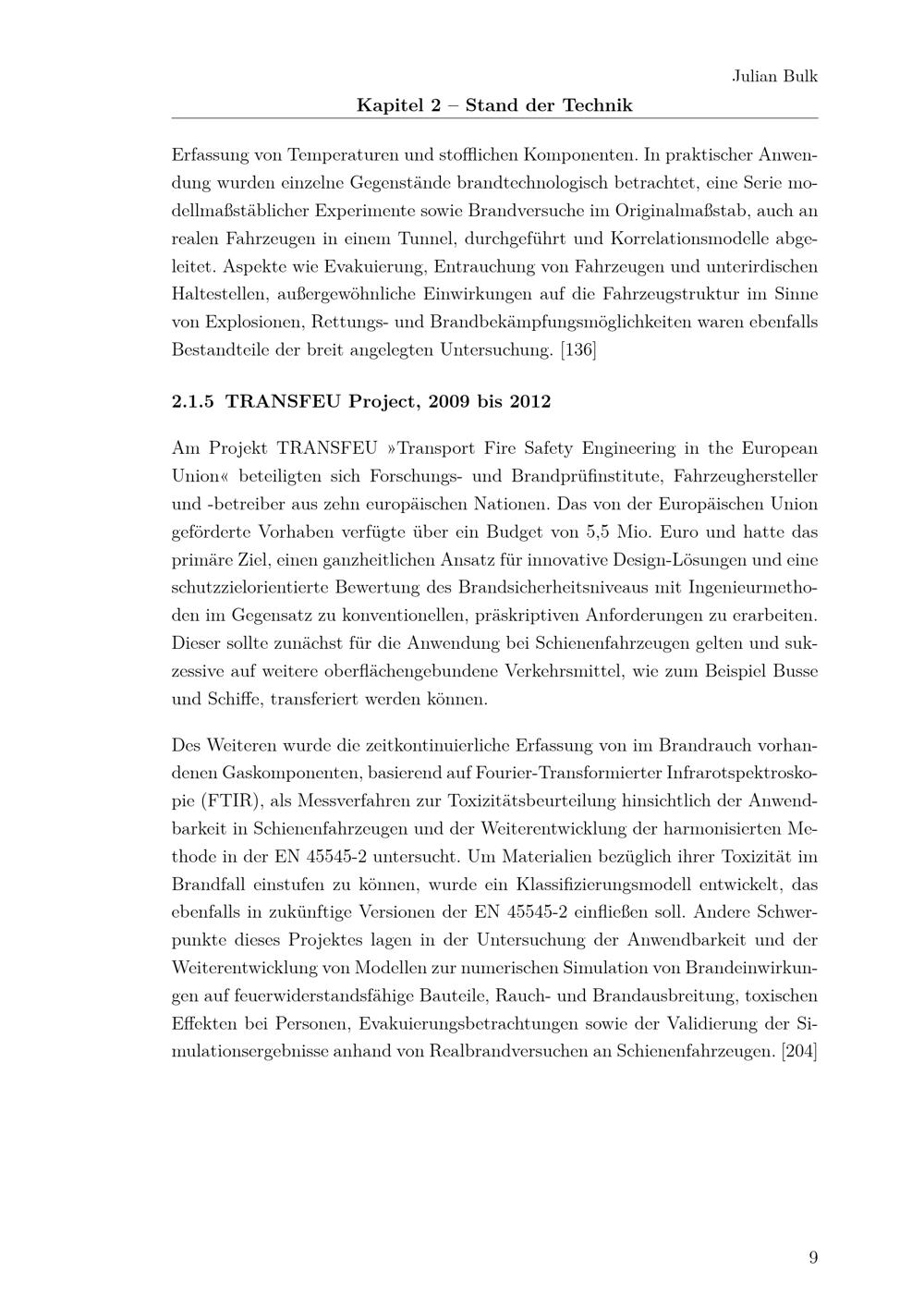 Julian Bulk

Kapitel 2 – Stand der Technik

Erfassung von Temperaturen und stofflichen Komponenten. In praktischer Anwendung wurden einzelne Gegenstände brandtechnologisch betrachtet, eine Serie modellmaßstäblicher Experimente sowie Brandversuche im Originalmaßstab, auch an realen Fahrzeugen in einem Tunnel, durchgeführt und Korrelationsmodelle abgeleitet. Aspekte wie Evakuierung, Entrauchung von Fahrzeugen und unterirdischen Haltestellen, außergewöhnliche Einwirkungen auf die Fahrzeugstruktur im Sinne von Explosionen, Rettungs- und Brandbekämpfungsmöglichkeiten waren ebenfalls Bestandteile der breit angelegten Untersuchung. [136]

2.1.5 TRANSFEU Project, 2009 bis 2012

Am Projekt TRANSFEU »Transport Fire Safety Engineering in the European Union« beteiligten sich Forschungs- und Brandprüfinstitute, Fahrzeughersteller und -betreiber aus zehn europäischen Nationen. Das von der Europäischen Union geförderte Vorhaben verfügte über ein Budget von 5,5 Mio. Euro und hatte das primäre Ziel, einen ganzheitlichen Ansatz für innovative Design-Lösungen und eine schutzzielorientierte Bewertung des Brandsicherheitsniveaus mit Ingenieurmethoden im Gegensatz zu konventionellen, präskriptiven Anforderungen zu erarbeiten. Dieser sollte zunächst für die Anwendung bei Schienenfahrzeugen gelten und sukzessive auf weitere oberflächengebundene Verkehrsmittel, wie zum Beispiel Busse und Schiffe, transferiert werden können.

Des Weiteren wurde die zeitkontinuierliche Erfassung von im Brandrauch vorhandenen Gaskomponenten, basierend auf Fourier-Transformierter Infrarotspektroskopie (FTIR), als Messverfahren zur Toxizitätsbeurteilung hinsichtlich der Anwendbarkeit in Schienenfahrzeugen und der Weiterentwicklung der harmonisierten Methode in der EN 45545-2 untersucht. Um Materialien bezüglich ihrer Toxizität im Brandfall einstufen zu können, wurde ein Klassifizierungsmodell entwickelt, das ebenfalls in zukünftige Versionen der EN 45545-2 einfließen soll. Andere Schwerpunkte dieses Projektes lagen in der Untersuchung der Anwendbarkeit und der Weiterentwicklung von Modellen zur numerischen Simulation von Brandeinwirkungen auf feuerwiderstandsfähige Bauteile, Rauch- und Brandausbreitung, toxischen Effekten bei Personen, Evakuierungsbetrachtungen sowie der Validierung der Simulationsergebnisse anhand von Realbrandversuchen an Schienenfahrzeugen. [204]

9